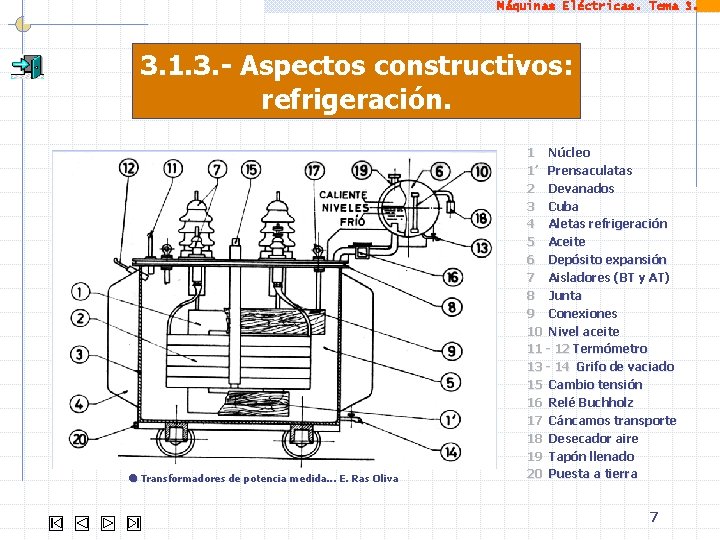 Máquinas Eléctricas. Tema 3.

3.1.3.- Aspectos constructivos: refrigeración.

12 11 7 15 17 19 6 10
CALIENTE
NIVELES
FRÍO
18
13
16
8
1
2
3
4
20
9
5
1'
14

● Transformadores de potencia medida... E. Ras Oliva

1 Núcleo
1' Prensaculatas
2 Devanados
3 Cuba
4 Aletas refrigeración
5 Aceite
6 Depósito expansión
7 Aisladores (BT y AT)
8 Junta
9 Conexiones
10 Nivel aceite
11 - 12 Termómetro
13 - 14 Grifo de vaciado
15 Cambio tensión
16 Relé Buchholz
17 Cáncamos transporte
18 Desecador aire
19 Tapón llenado
20 Puesta a tierra

7